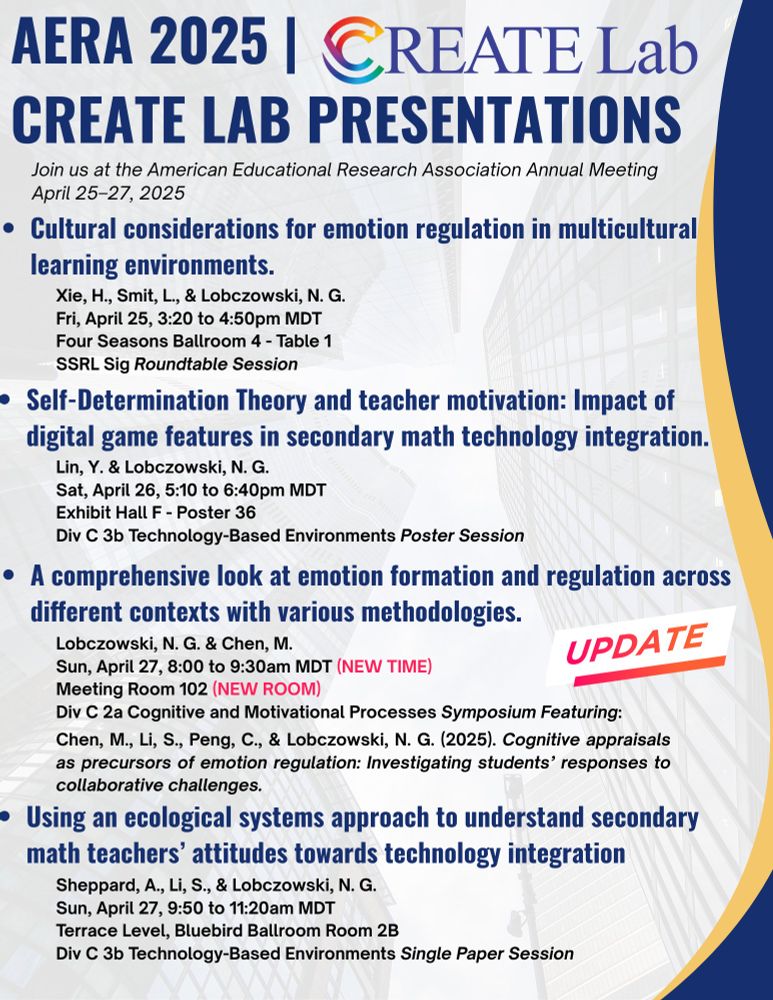 AERA 2025 | CREATE Lab
CREATE LAB PRESENTATIONS

Join us at the American Educational Research Association Annual Meeting April 25–27, 2025

• Cultural considerations for emotion regulation in multicultural learning environments.
Xie, H., Smit, L., & Lobczowski, N. G.
Fri, April 25, 3:20 to 4:50pm MDT
Four Seasons Ballroom 4 - Table 1
SSRL Sig Roundtable Session

• Self-Determination Theory and teacher motivation: Impact of digital game features in secondary math technology integration.
Lin, Y. & Lobczowski, N. G.
Sat, April 26, 5:10 to 6:40pm MDT
Exhibit Hall F - Poster 36
Div C 3b Technology-Based Environments Poster Session

• A comprehensive look at emotion formation and regulation across different contexts with various methodologies.
Lobczowski, N. G. & Chen, M.
Sun, April 27, 8:00 to 9:30am MDT (NEW TIME)
Meeting Room 102 (NEW ROOM)
Div C 2a Cognitive and Motivational Processes Symposium Featuring:
Chen, M., Li, S., Peng, C., & Lobczowski, N. G. (2025). Cognitive appraisals as precursors of emotion regulation: Investigating students' responses to collaborative challenges.

UPDATE

• Using an ecological systems approach to understand secondary math teachers' attitudes towards technology integration
Sheppard, A., Li, S., & Lobczowski, N. G.
Sun, April 27, 9:50 to 11:20am MDT
Terrace Level, Bluebird Ballroom Room 2B
Div C 3b Technology-Based Environments Single Paper Session